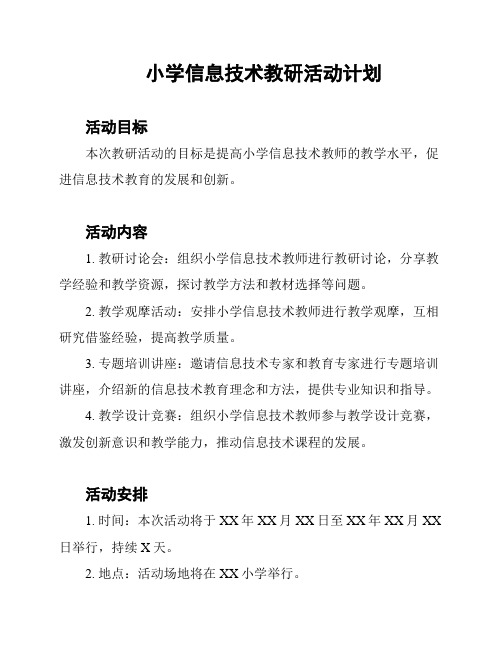 小学信息技术教研活动计划

活动目标

本次教研活动的目标是提高小学信息技术教师的教学水平，促进信息技术教育的发展和创新。

活动内容

1. 教研讨论会：组织小学信息技术教师进行教研讨论，分享教学经验和教学资源，探讨教学方法和教材选择等问题。

2. 教学观摩活动：安排小学信息技术教师进行教学观摩，互相研究借鉴经验，提高教学质量。

3. 专题培训讲座：邀请信息技术专家和教育专家进行专题培训讲座，介绍新的信息技术教育理念和方法，提供专业知识和指导。

4. 教学设计竞赛：组织小学信息技术教师参与教学设计竞赛，激发创新意识和教学能力，推动信息技术课程的发展。

活动安排

1. 时间：本次活动将于 XX 年 XX 月 XX 日至 XX 年 XX 月 XX 日举行，持续 X 天。

2. 地点：活动场地将在 XX 小学举行。